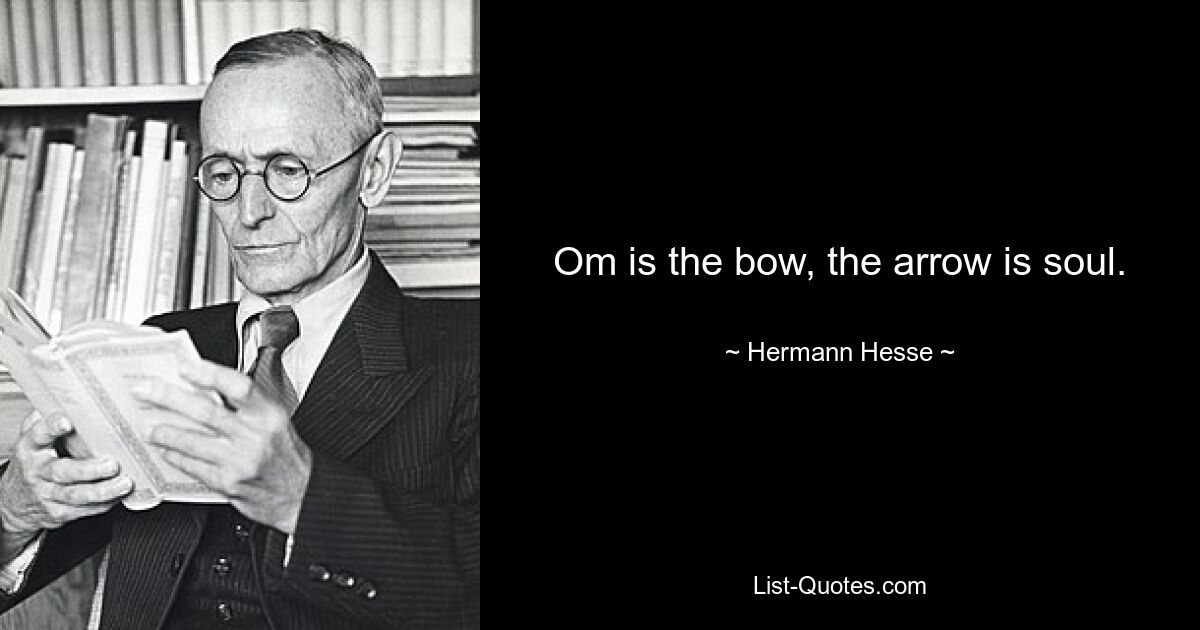 Om is the bow, the arrow is soul.

~ Hermann Hesse ~

List-Quotes.com